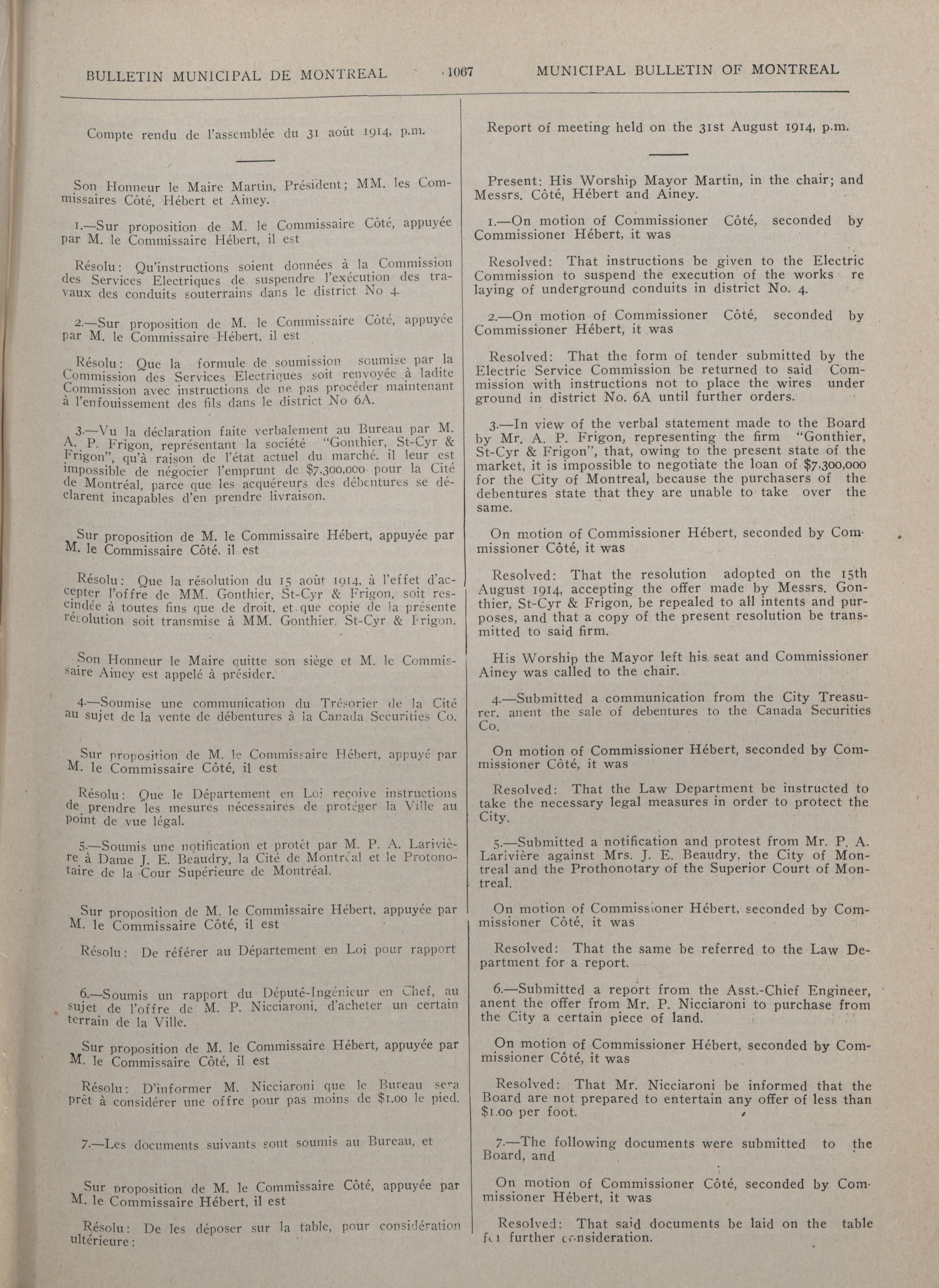 BULLETIN MUNICIPAL DE MONTREAL 1067 MUNICIPAL BULLETIN OF MONTREAL

Compte rendu de l'assemblée du 31 août 1914, p.m.

Son Honneur le Maire Martin, Président; MM. les Commissaires Côté, Hébert et Ainey.

1.—Sur proposition de M. le Commissaire Côté, appuyée par M. le Commissaire Hébert, il est

Résolu: Qu'instructions soient données à la Commission des Services Electriques de suspendre l'exécution des travaux des conduits souterrains dans le district No 4.

2.—Sur proposition de M. le Commissaire Côté, appuyée par M. le Commissaire Hébert, il est

Résolu: Que la formule de soumission soumise par la Commission des Services Electriques soit renvoyée à ladite Commission avec instructions de ne pas procéder maintenant à l'enfouissement des fils dans le district No 6A.

3.—Vu la déclaration faite verbalement au Bureau par M. A. P. Frigon, représentant la société "Gonthier, St-Cyr & Frigon", qu'à raison de l'état actuel du marché, il leur est impossible de négocier l'emprunt de $7,300,000 pour la Cité de Montréal, parce que les acquéreurs des débentures se déclarent incapables d'en prendre livraison.

Sur proposition de M. le Commissaire Hébert, appuyée par M. le Commissaire Côté, il est

Résolu: Que la résolution du 15 août 1914, à l'effet d'accepter l'offre de MM. Gonthier, St-Cyr & Frigon, soit rescindée à toutes fins que de droit, et que copie de la présente résolution soit transmise à MM. Gonthier, St-Cyr & Frigon.

Son Honneur le Maire quitte son siège et M. le Commissaire Ainey est appelé à présider.

4.—Soumise une communication du Trésorier de la Cité au sujet de la vente de débentures à la Canada Securities Co.

Sur proposition de M. le Commissaire Hébert, appuyé par M. le Commissaire Côté, il est

Résolu: Que le Département en Loi reçoive instructions de prendre les mesures nécessaires de protéger la Ville au point de vue légal.

5.—Soumis une notification et protêt par M. P. A. Larivière à Dame J. E. Beaudry, la Cité de Montréal et le Protonotaire de la Cour Supérieure de Montréal.

Sur proposition de M. le Commissaire Hébert, appuyée par M. le Commissaire Côté, il est

Résolu: De référer au Département en Loi pour rapport

6.—Soumis un rapport du Député-Ingénieur en Chef, au sujet de l'offre de M. P. Nicciaroni, d'acheter un certain terrain de la Ville.

Sur proposition de M. le Commissaire Hébert, appuyée par M. le Commissaire Côté, il est

Résolu: D'informer M. Nicciaroni que le Bureau sera prêt à considérer une offre pour pas moins de $1.00 le pied.

7.—Les documents suivants sont soumis au Bureau, et

Sur proposition de M. le Commissaire Côté, appuyée par M. le Commissaire Hébert, il est

Résolu: De les déposer sur la table, pour considération ultérieure:

Report of meeting held on the 31st August 1914, p.m.

Present: His Worship Mayor Martin, in the chair; and Messrs. Côté, Hébert and Ainey.

1.—On motion of Commissioner Côté, seconded by Commissioner Hébert, it was

Resolved: That instructions be given to the Electric Commission to suspend the execution of the works re laying of underground conduits in district No. 4.

2.—On motion of Commissioner Côté, seconded by Commissioner Hébert, it was

Resolved: That the form of tender submitted by the Electric Service Commission be returned to said Commission with instructions not to place the wires under ground in district No. 6A until further orders.

3.—In view of the verbal statement made to the Board by Mr. A. P. Frigon, representing the firm "Gonthier, St-Cyr & Frigon", that, owing to the present state of the market, it is impossible to negotiate the loan of $7,300,000 for the City of Montreal, because the purchasers of the debentures state that they are unable to take over the same.

On motion of Commissioner Hébert, seconded by Commissioner Côté, it was

Resolved: That the resolution adopted on the 15th August 1914, accepting the offer made by Messrs. Gonthier, St-Cyr & Frigon, be repealed to all intents and purposes, and that a copy of the present resolution be transmitted to said firm.

His Worship the Mayor left his seat and Commissioner Ainey was called to the chair.

4.—Submitted a communication from the City Treasurer, anent the sale of debentures to the Canada Securities Co.

On motion of Commissioner Hébert, seconded by Commissioner Côté, it was

Resolved: That the Law Department be instructed to take the necessary legal measures in order to protect the City.

5.—Submitted a notification and protest from Mr. P. A. Larivière against Mrs. J. E. Beaudry, the City of Montreal and the Prothonotary of the Superior Court of Montreal.

On motion of Commissioner Hébert, seconded by Commissioner Côté, it was

Resolved: That the same be referred to the Law Department for a report.

6.—Submitted a report from the Asst.-Chief Engineer, anent the offer from Mr. P. Nicciaroni to purchase from the City a certain piece of land.

On motion of Commissioner Hébert, seconded by Commissioner Côté, it was

Resolved: That Mr. Nicciaroni be informed that the Board are not prepared to entertain any offer of less than $1.00 per foot.

7.—The following documents were submitted to the Board, and

On motion of Commissioner Côté, seconded by Commissioner Hébert, it was

Resolved: That said documents be laid on the table for further consideration.